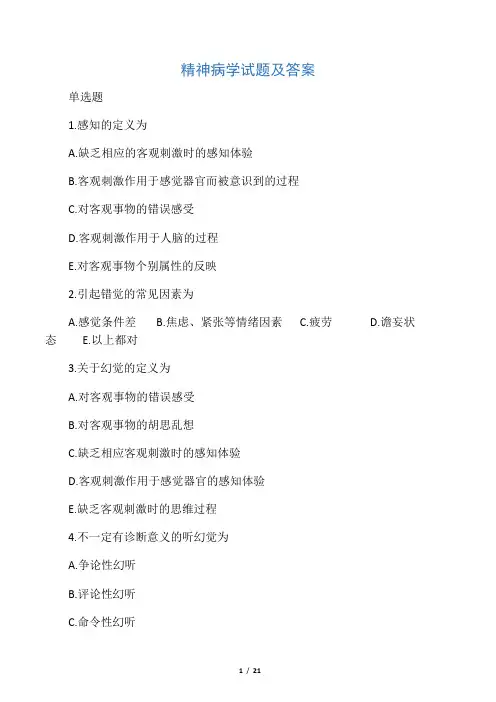 精神病学试题及答案

单选题

1.感知的定义为

A.缺乏相应的客观刺激时的感知体验

B.客观刺激作用于感觉器官而被意识到的过程

C.对客观事物的错误感受

D.客观刺激作用于人脑的过程

E.对客观事物个别属性的反映

2.引起错觉的常见因素为

A.感觉条件差　B.焦虑、紧张等情绪因素　C.疲劳　D.谵妄状态　E.以上都对

3.关于幻觉的定义为

A.对客观事物的错误感受

B.对客观事物的胡思乱想

C.缺乏相应客观刺激时的感知体验

D.客观刺激作用于感觉器官的感知体验

E.缺乏客观刺激时的思维过程

4.不一定有诊断意义的听幻觉为

A.争论性幻听

B.评论性幻听

C.命令性幻听

1 / 21